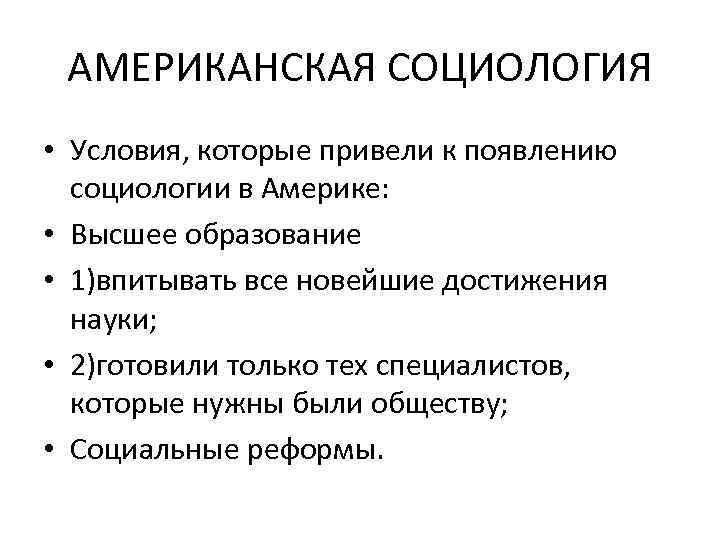 АМЕРИКАНСКАЯ СОЦИОЛОГИЯ

• Условия, которые привели к появлению социологии в Америке:
• Высшее образование
• 1)впитывать все новейшие достижения науки;
• 2)готовили только тех специалистов, которые нужны были обществу;
• Социальные реформы.